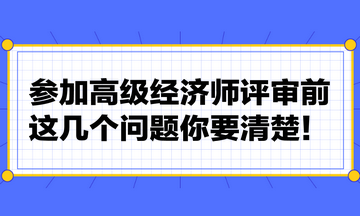 参加高级经济师评审前
这几个问题你要清楚!